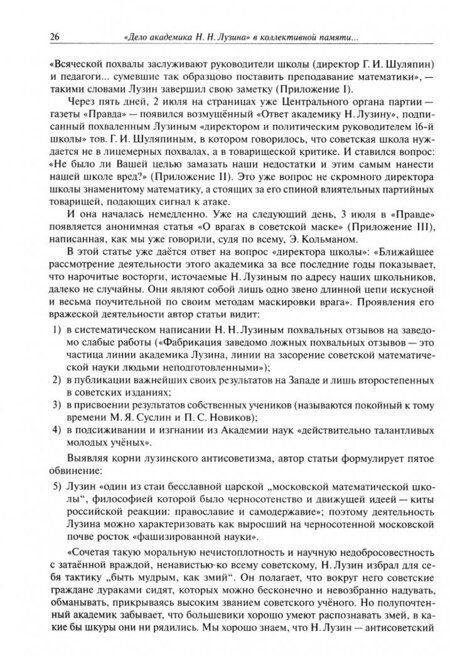 26 «Дело академика Н. Н. Лузина» в коллективной памяти...

«Всяческой похвалы заслуживают руководители школы (директор Г. И. Шуляпин) и педагоги... сумевшие так образцово поставить преподавание математики», — такими словами Лузин завершил свою заметку (Приложение I).

Через пять дней, 2 июля на страницах уже Центрального органа партии — газеты «Правда» — появился возмущённый «Ответ академику Н. Лузину», подписанный похваленным Лузиным «директором и политическим руководителем 16-й школы» тов. Г. И. Шуляпиным, в котором говорилось, что советская школа нуждается не в лицемерных похвалах, а в товарищеской критике. И ставился вопрос: «Не было ли Вашей целью замазать наши недостатки и этим самым нанести нашей школе вред?» (Приложение II). Это уже вопрос не скромного директора школы знаменитому математику, а стоящих за его спиной влиятельных партийных товарищей, подающих сигнал к атаке.

И она началась немедленно. Уже на следующий день, 3 июля в «Правде» появляется анонимная статья «О врагах в советской маске» (Приложение III), написанная, как мы уже говорили, судя по всему, Э. Кольманом.

В этой статье уже даётся ответ на вопрос «директора школы»: «Ближайшее рассмотрение деятельности этого академика за все последние годы показывает, что нарочитые восторги, источаемые Н. Лузиным по адресу наших школьников, далеко не случайны. Они являют собой лишь одно звено длинной цепи искусной и весьма поучительной по своим методам маскировки врага». Проявления его вражеской деятельности автор статьи видит:

1) в систематическом написании Н. Н. Лузиным похвальных отзывов на заведомо слабые работы («Фабрикация заведомо ложных похвальных отзывов — это частица линии академика Лузина, линии на засорение советской математической науки людьми неподготовленными»);
2) в публикации важнейших своих результатов на Западе и лишь второстепенных в советских изданиях;
3) в присвоении результатов собственных учеников (называются покойный к тому времени М. Я. Суслин и П. С. Новиков);
4) в подсиживании и изгнании из Академии наук «действительно талантливых молодых учёных».

Выявляя корни лузинского антисоветизма, автор статьи формулирует пятое обвинение:

5) Лузин «один из стаи бесславной царской „московской математической школы", философией которой было черносотенство и движущей идеей — киты российской реакции: православие и самодержавие»; поэтому деятельность Лузина можно характеризовать как выросший на черносотенной московской почве росток «фашизированной науки».

«Сочетая такую моральную нечистоплотность и научную недобросовестность с затаённой враждой, ненавистью ко всему советскому, Н. Лузин избрал для себя тактику „быть мудрым, как змий". Он полагает, что вокруг него советские граждане дураками сидят, которых можно бесконечно и невозбранно надувать, обманывать, прикрываясь высоким званием советского учёного. Но полупочтенный академик забывает, что большевики хорошо умеют распознавать змей, в какие бы шкуры они ни рядились. Мы хорошо знаем, что Н. Лузин — антисоветский